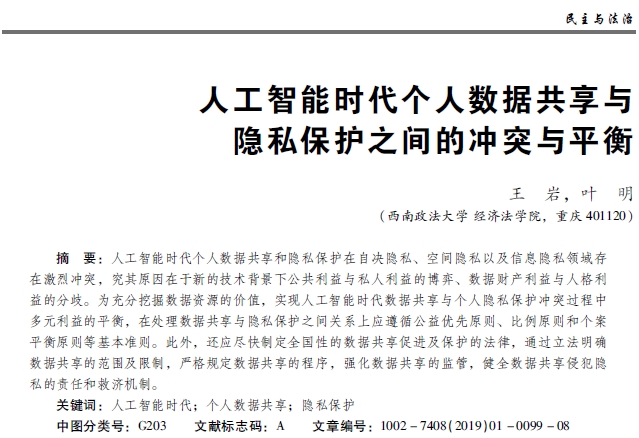 民主与法治

人工智能时代个人数据共享与隐私保护之间的冲突与平衡

王　岩，叶　明

（西南政法大学 经济法学院，重庆 401120）

摘　要：人工智能时代个人数据共享和隐私保护在自决隐私、空间隐私以及信息隐私领域存在激烈冲突，究其原因在于新的技术背景下公共利益与私人利益的博弈、数据财产利益与人格利益的分歧。为充分挖掘数据资源的价值，实现人工智能时代数据共享与个人隐私保护冲突过程中多元利益的平衡，在处理数据共享与隐私保护之间关系上应遵循公益优先原则、比例原则和个案平衡原则等基本准则。此外，还应尽快制定全国性的数据共享促进及保护的法律，通过立法明确数据共享的范围及限制，严格规定数据共享的程序，强化数据共享的监管，健全数据共享侵犯隐私的责任和救济机制。

关键词：人工智能时代；个人数据共享；隐私保护

中图分类号：G203　　文献标志码：A　　文章编号：1002－7408(2019)01－0099－08